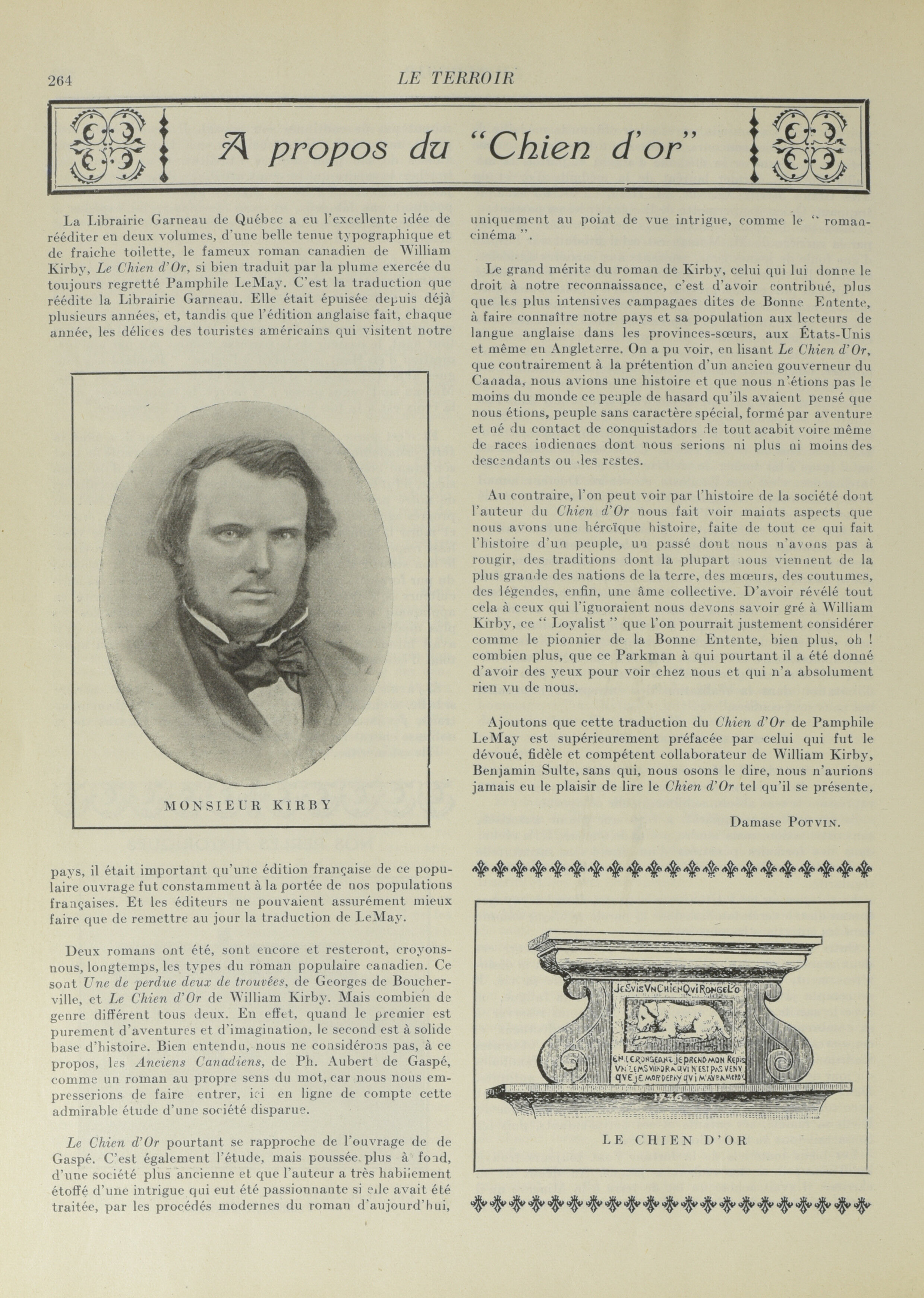 264 LE TERROIR

A propos du "Chien d'or"

La Librairie Garneau de Québec a eu l'excellente idée de rééditer en deux volumes, d'une belle tenue typographique et de fraiche toilette, le fameux roman canadien de William Kirby, Le Chien d'Or, si bien traduit par la plume exercée du toujours regretté Pamphile LeMay. C'est la traduction que réédite la Librairie Garneau. Elle était épuisée depuis déjà plusieurs années, et, tandis que l'édition anglaise fait, chaque année, les délices des touristes américains qui visitent notre

MONSIEUR KIRBY

pays, il était important qu'une édition française de ce populaire ouvrage fut constamment à la portée de nos populations françaises. Et les éditeurs ne pouvaient assurément mieux faire que de remettre au jour la traduction de LeMay.

Deux romans ont été, sont encore et resteront, croyons-nous, longtemps, les types du roman populaire canadien. Ce sont Une de perdue deux de trouvées, de Georges de Boucherville, et Le Chien d'Or de William Kirby. Mais combien de genre différent tous deux. En effet, quand le premier est purement d'aventures et d'imagination, le second est à solide base d'histoire. Bien entendu, nous ne considérons pas, à ce propos, les Anciens Canadiens, de Ph. Aubert de Gaspé, comme un roman au propre sens du mot, car nous nous empresserions de faire entrer, ici en ligne de compte cette admirable étude d'une société disparue.

Le Chien d'Or pourtant se rapproche de l'ouvrage de de Gaspé. C'est également l'étude, mais poussée plus à fond, d'une société plus ancienne et que l'auteur a très habilement étoffé d'une intrigue qui eut été passionnante si elle avait été traitée, par les procédés modernes du roman d'aujourd'hui, uniquement au point de vue intrigue, comme le " roman-cinéma ".

Le grand mérite du roman de Kirby, celui qui lui donne le droit à notre reconnaissance, c'est d'avoir contribué, plus que les plus intensives campagnes dites de Bonne Entente, à faire connaître notre pays et sa population aux lecteurs de langue anglaise dans les provinces-sœurs, aux États-Unis et même en Angleterre. On a pu voir, en lisant Le Chien d'Or, que contrairement à la prétention d'un ancien gouverneur du Canada, nous avions une histoire et que nous n'étions pas le moins du monde ce peuple de hasard qu'ils avaient pensé que nous étions, peuple sans caractère spécial, formé par aventure et né du contact de conquistadors de tout acabit voire même de races indiennes dont nous serions ni plus ni moins des descendants ou des restes.

Au contraire, l'on peut voir par l'histoire de la société dont l'auteur du Chien d'Or nous fait voir maints aspects que nous avons une héroïque histoire, faite de tout ce qui fait l'histoire d'un peuple, un passé dont nous n'avons pas à rougir, des traditions dont la plupart nous viennent de la plus grande des nations de la terre, des mœurs, des coutumes, des légendes, enfin, une âme collective. D'avoir révélé tout cela à ceux qui l'ignoraient nous devons savoir gré à William Kirby, ce " Loyalist " que l'on pourrait justement considérer comme le pionnier de la Bonne Entente, bien plus, oh ! combien plus, que ce Parkman à qui pourtant il a été donné d'avoir des yeux pour voir chez nous et qui n'a absolument rien vu de nous.

Ajoutons que cette traduction du Chien d'Or de Pamphile LeMay est supérieurement préfacée par celui qui fut le dévoué, fidèle et compétent collaborateur de William Kirby, Benjamin Sulte, sans qui, nous osons le dire, nous n'aurions jamais eu le plaisir de lire le Chien d'Or tel qu'il se présente,

Damase POTVIN.

JE SVIS VN CHIEN QVI RONGE L'O
EN LE RONGEANT JE PREND MON REPOS
VN TEMS VIENDRA QVI N'EST PAS VENV
QVE JE MORDERAY QVI M'AVRA MORDV
1736

LE CHIEN D'OR